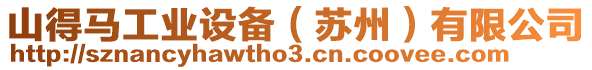 山得马工业设备（苏州）有限公司
http://sznancyhawtho3.cn.coovee.com